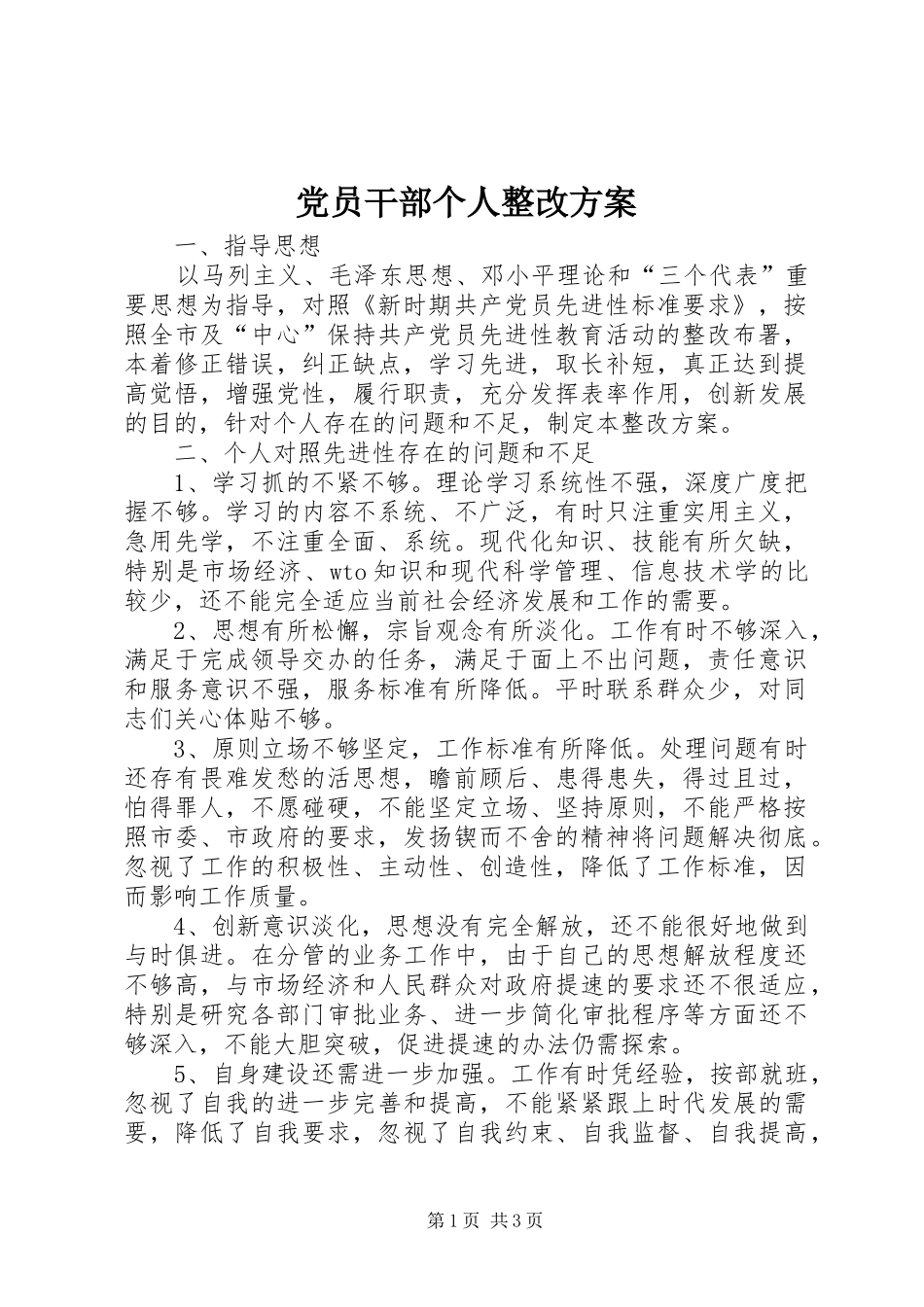 党员干部个人整改方案

一、指导思想

以马列主义、毛泽东思想、邓小平理论和“三个代表”重要思想为指导，对照《新时期共产党员先进性标准要求》，按照全市及“中心”保持共产党员先进性教育活动的整改布署，本着修正错误，纠正缺点，学习先进，取长补短，真正达到提高觉悟，增强党性，履行职责，充分发挥表率作用，创新发展的目的，针对个人存在的问题和不足，制定本整改方案。

二、个人对照先进性存在的问题和不足

1、学习抓的不紧不够。理论学习系统性不强，深度广度把握不够。学习的内容不系统、不广泛，有时只注重实用主义，急用先学，不注重全面、系统。现代化知识、技能有所欠缺，特别是市场经济、wto知识和现代科学管理、信息技术学的比较少，还不能完全适应当前社会经济发展和工作的需要。

2、思想有所松懈，宗旨观念有所淡化。工作有时不够深入，满足于完成领导交办的任务，满足于面上不出问题，责任意识和服务意识不强，服务标准有所降低。平时联系群众少，对同志们关心体贴不够。

3、原则立场不够坚定，工作标准有所降低。处理问题有时还存有畏难发愁的活思想，瞻前顾后、患得患失，得过且过，怕得罪人，不愿碰硬，不能坚定立场、坚持原则，不能严格按照市委、市政府的要求，发扬锲而不舍的精神将问题解决彻底。忽视了工作的积极性、主动性、创造性，降低了工作标准，因而影响工作质量。

4、创新意识淡化，思想没有完全解放，还不能很好地做到与时俱进。在分管的业务工作中，由于自己的思想解放程度还不够高，与市场经济和人民群众对政府提速的要求还不很适应，特别是研究各部门审批业务、进一步简化审批程序等方面还不够深入，不能大胆突破，促进提速的办法仍需探索。

5、自身建设还需进一步加强。工作有时凭经验，按部就班，忽视了自我的进一步完善和提高，不能紧紧跟上时代发展的需要，降低了自我要求，忽视了自我约束、自我监督、自我提高，

第1页 共3页